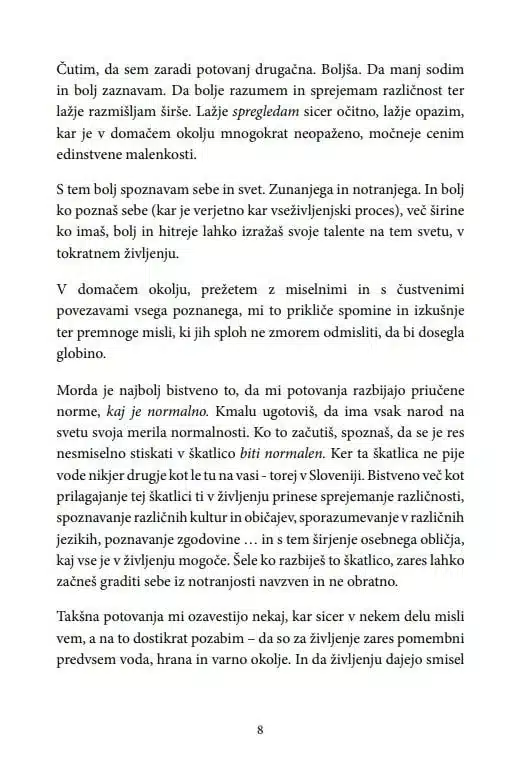 Čutim, da sem zaradi potovanj drugačna. Boljša. Da manj sodim in bolj zaznavam. Da bolje razumem in sprejemam različnost ter lažje razmišljam širše. Lažje spregledam sicer očitno, lažje opazim, kar je v domačem okolju mnogokrat neopaženo, močneje cenim edinstvene malenkosti.

S tem bolj spoznavam sebe in svet. Zunanjega in notranjega. In bolj ko poznaš sebe (kar je verjetno kar vseživljenjski proces), več širine ko imaš, bolj in hitreje lahko izražaš svoje talente na tem svetu, v tokratnem življenju.

V domačem okolju, prežetem z miselnimi in s čustvenimi povezavami vsega poznanega, mi to prikliče spomine in izkušnje ter premnoge misli, ki jih sploh ne zmorem odmisliti, da bi dosegla globino.

Morda je najbolj bistveno to, da mi potovanja razbijajo priučene norme, kaj je normalno. Kmalu ugotoviš, da ima vsak narod na svetu svoja merila normalnosti. Ko to začutiš, spoznaš, da se je res nesmiselno stiskati v škatlico biti normalen. Ker ta škatlica ne pije vode nikjer drugje kot le tu na vasi - torej v Sloveniji. Bistveno več kot prilagajanje tej škatlici ti v življenju prinese sprejemanje različnosti, spoznavanje različnih kultur in običajev, sporazumevanje v različnih jezikih, poznavanje zgodovine … in s tem širjenje osebnega obličja, kaj vse je v življenju mogoče. Šele ko razbiješ to škatlico, zares lahko začneš graditi sebe iz notranjosti navzven in ne obratno.

Takšna potovanja mi ozavestijo nekaj, kar sicer v nekem delu misli vem, a na to dostikrat pozabim – da so za življenje zares pomembni predvsem voda, hrana in varno okolje. In da življenju dajejo smisel

8